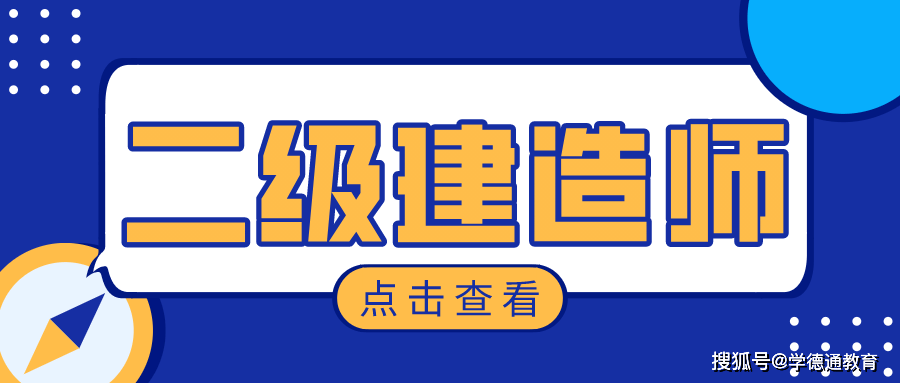 二级建造师

点击查看

搜狐号@学德通教育